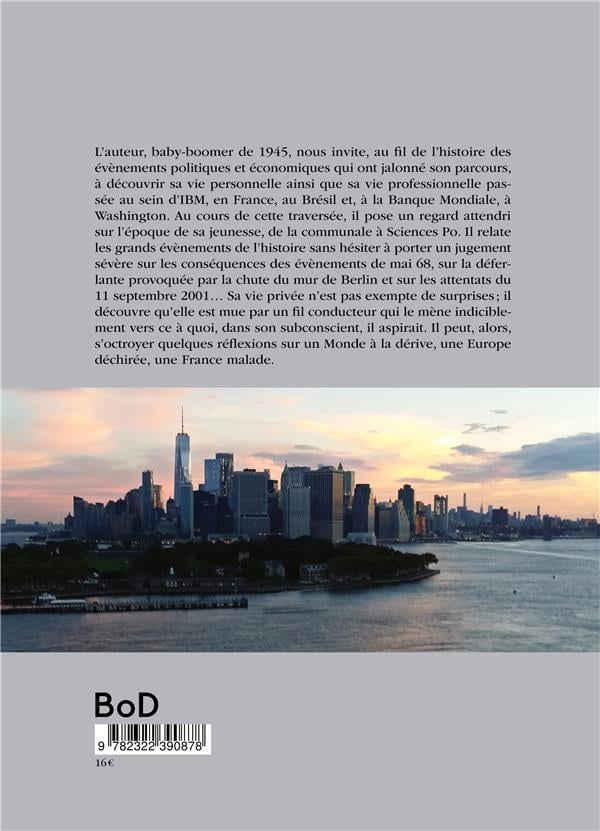 L'auteur, baby-boomer de 1945, nous invite, au fil de l'histoire des évènements politiques et économiques qui ont jalonné son parcours, à découvrir sa vie personnelle ainsi que sa vie professionnelle passée au sein d'IBM, en France, au Brésil et, à la Banque Mondiale, à Washington. Au cours de cette traversée, il pose un regard attendri sur l'époque de sa jeunesse, de la communale à Sciences Po. Il relate les grands évènements de l'histoire sans hésiter à porter un jugement sévère sur les conséquences des évènements de mai 68, sur la déferlante provoquée par la chute du mur de Berlin et sur les attentats du 11 septembre 2001… Sa vie privée n'est pas exempte de surprises ; il découvre qu'elle est mue par un fil conducteur qui le mène indiciblement vers ce à quoi, dans son subconscient, il aspirait. Il peut, alors, s'octroyer quelques réflexions sur un Monde à la dérive, une Europe déchirée, une France malade.

BoD

9 782322 390878

16€